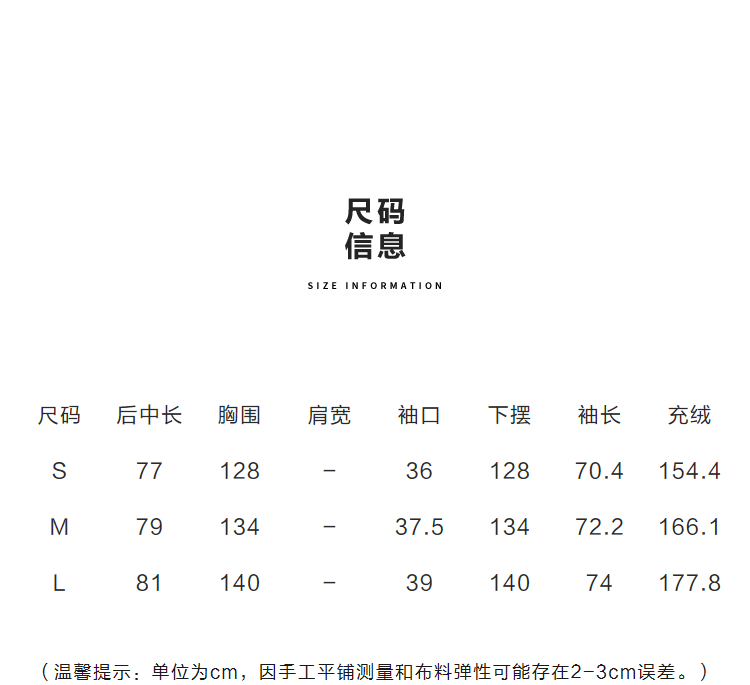 尺码
信息

SIZE INFORMATION

| 尺码 | 后中长 | 胸围 | 肩宽 | 袖口 | 下摆 | 袖长 | 充绒 |
|---|---|---|---|---|---|---|---|
| S | 77 | 128 | - | 36 | 128 | 70.4 | 154.4 |
| M | 79 | 134 | - | 37.5 | 134 | 72.2 | 166.1 |
| L | 81 | 140 | - | 39 | 140 | 74 | 177.8 |

（温馨提示：单位为cm，因手工平铺测量和布料弹性可能存在2-3cm误差。）